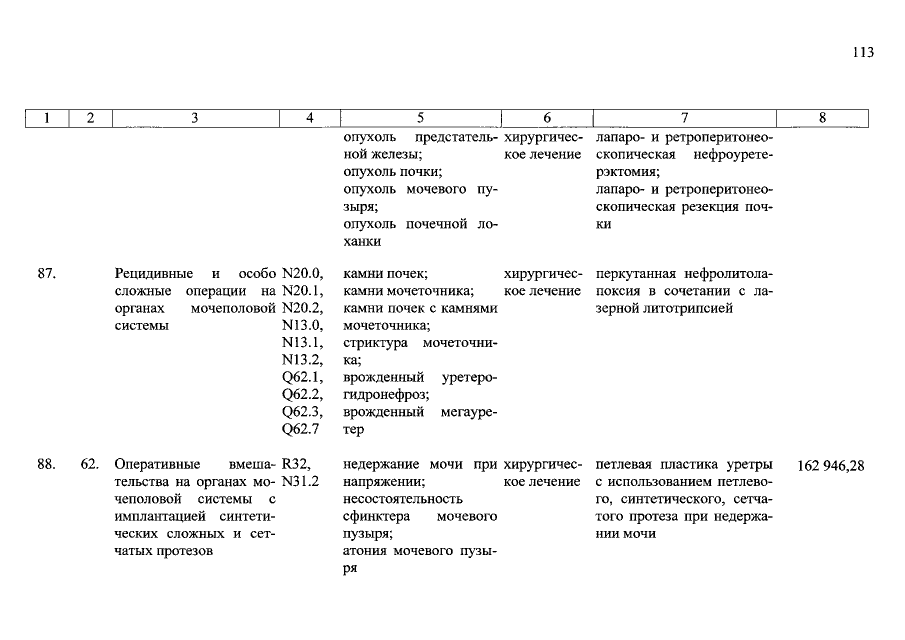 113

| 1 | 2 | 3 | 4 | 5 | 6 | 7 | 8 |
|---|---|---|---|---|---|---|---|
| | | | | опухоль предстательной железы; опухоль почки; опухоль мочевого пузыря; опухоль почечной лоханки | хирургическое лечение | лапаро- и ретроперитонеоскопическая нефроуретерэктомия; лапаро- и ретроперитонеоскопическая резекция почки | |
| 87. | | Рецидивные и особо сложные операции на органах мочеполовой системы | N20.0, N20.1, N20.2, N13.0, N13.1, N13.2, Q62.1, Q62.2, Q62.3, Q62.7 | камни почек; камни мочеточника; камни почек с камнями мочеточника; стриктура мочеточника; врожденный уретерогидронефроз; врожденный мегауретер | хирургическое лечение | перкутанная нефролитолапоксия в сочетании с лазерной литотрипсией | |
| 88. | 62. | Оперативные вмешательства на органах мочеполовой системы с имплантацией синтетических сложных и сетчатых протезов | R32, N31.2 | недержание мочи при напряжении; несостоятельность сфинктера мочевого пузыря; атония мочевого пузыря | хирургическое лечение | петлевая пластика уретры с использованием петлевого, синтетического, сетчатого протеза при недержании мочи | 162 946,28 |